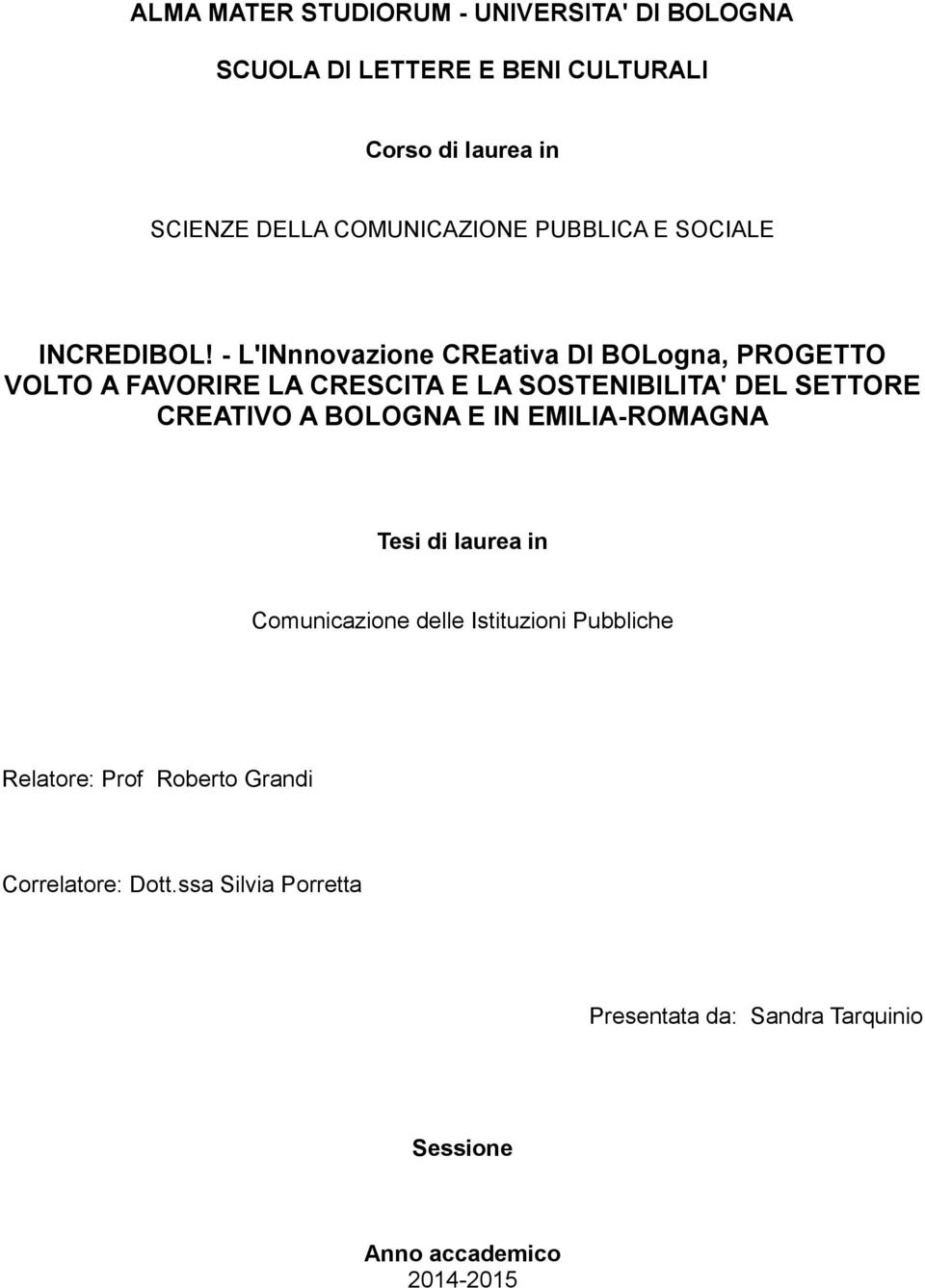 ALMA MATER STUDIORUM - UNIVERSITA' DI BOLOGNA

SCUOLA DI LETTERE E BENI CULTURALI

Corso di laurea in

SCIENZE DELLA COMUNICAZIONE PUBBLICA E SOCIALE

INCREDIBOL! - L'INnnovazione CREativa DI BOLogna, PROGETTO VOLTO A FAVORIRE LA CRESCITA E LA SOSTENIBILITA' DEL SETTORE CREATIVO A BOLOGNA E IN EMILIA-ROMAGNA

Tesi di laurea in

Comunicazione delle Istituzioni Pubbliche

Relatore: Prof Roberto Grandi

Correlatore: Dott.ssa Silvia Porretta

Presentata da: Sandra Tarquinio

Sessione

Anno accademico
2014-2015